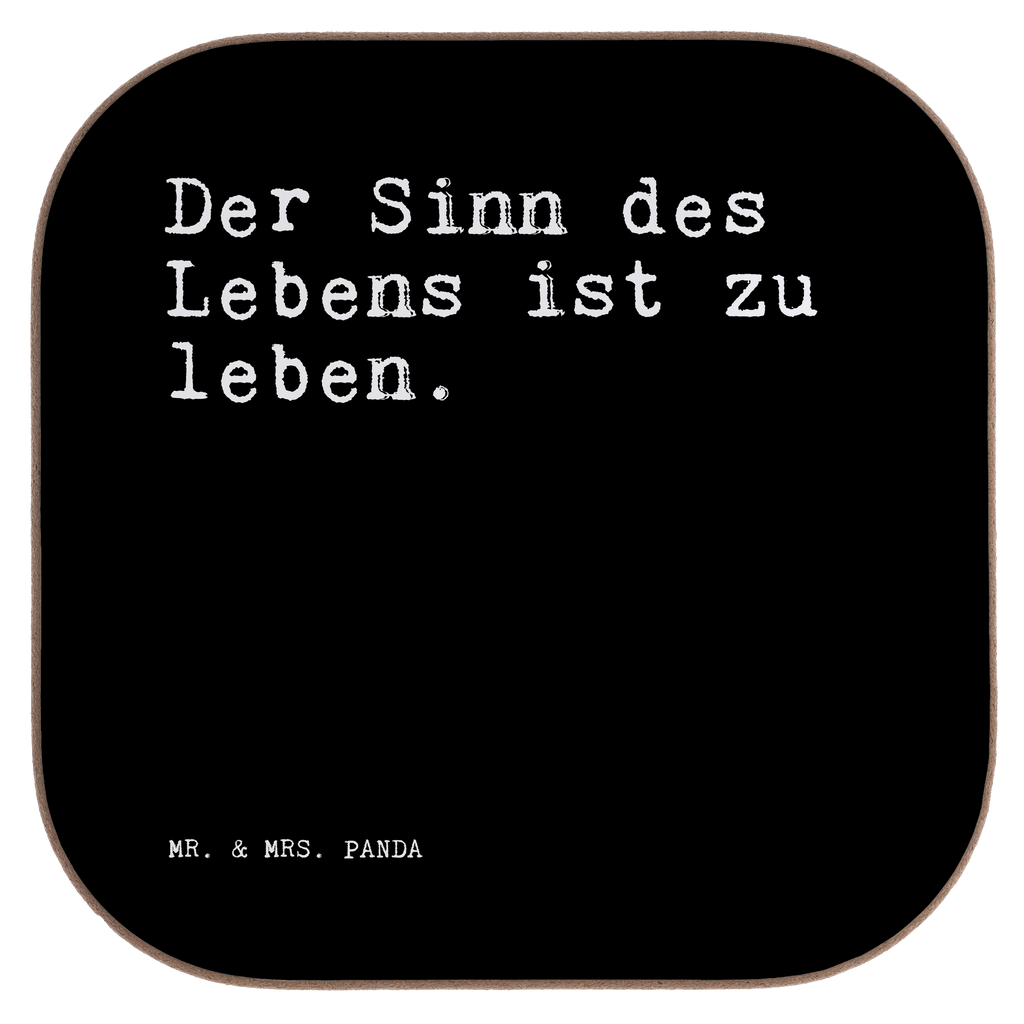 Der Sinn des Lebens ist zu leben.

MR. & MRS. PANDA